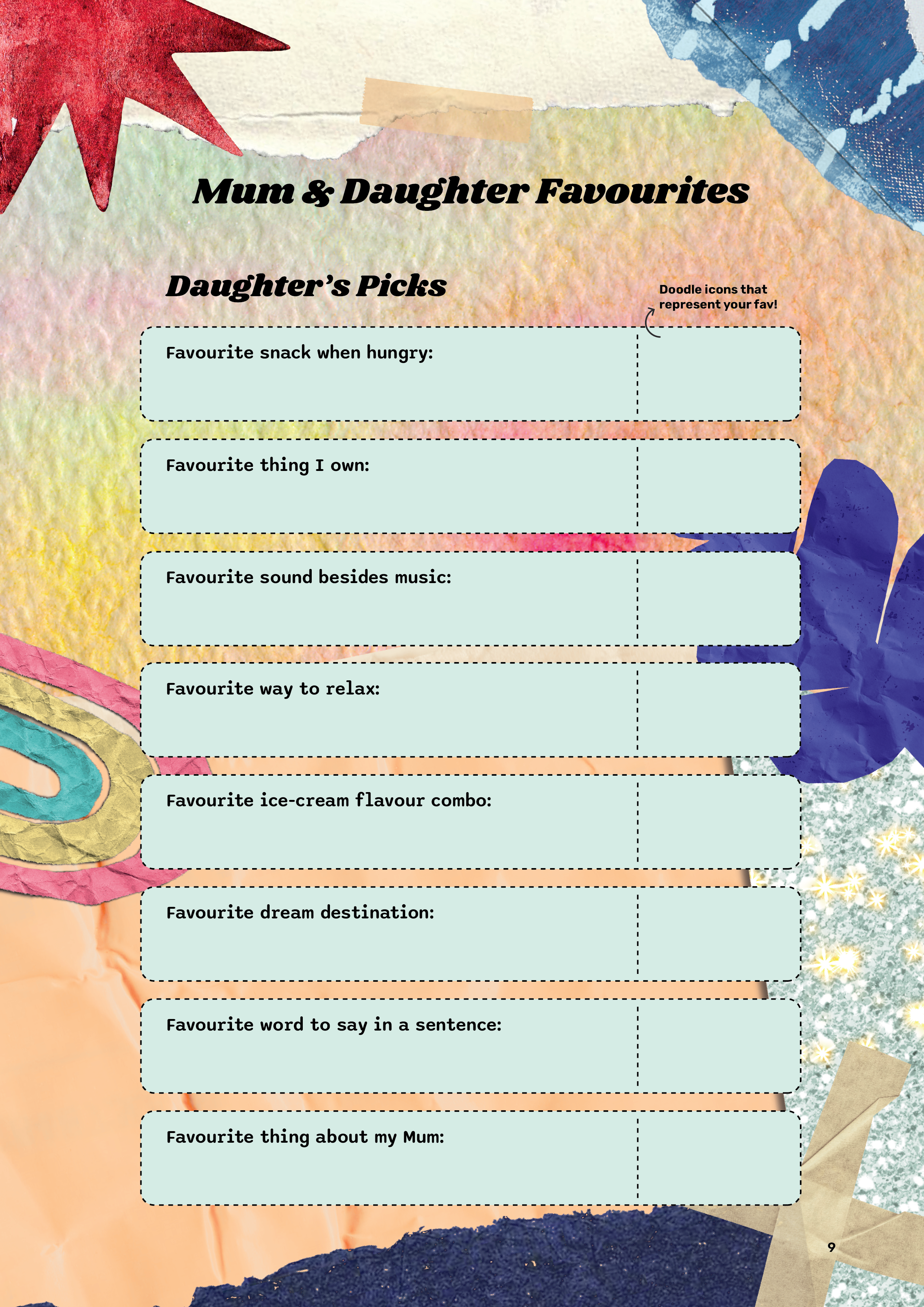 Mum & Daughter Favourites

Daughter's Picks

Doodle icons that represent your fav!

Favourite snack when hungry:

Favourite thing I own:

Favourite sound besides music:

Favourite way to relax:

Favourite ice-cream flavour combo:

Favourite dream destination:

Favourite word to say in a sentence:

Favourite thing about my Mum:

9